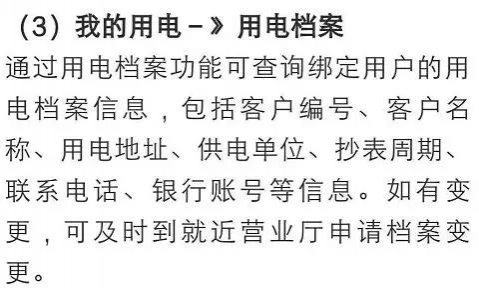 （3）我的用电－》用电档案

通过用电档案功能可查询绑定用户的用电档案信息，包括客户编号、客户名称、用电地址、供电单位、抄表周期、联系电话、银行账号等信息。如有变更，可及时到就近营业厅申请档案变更。